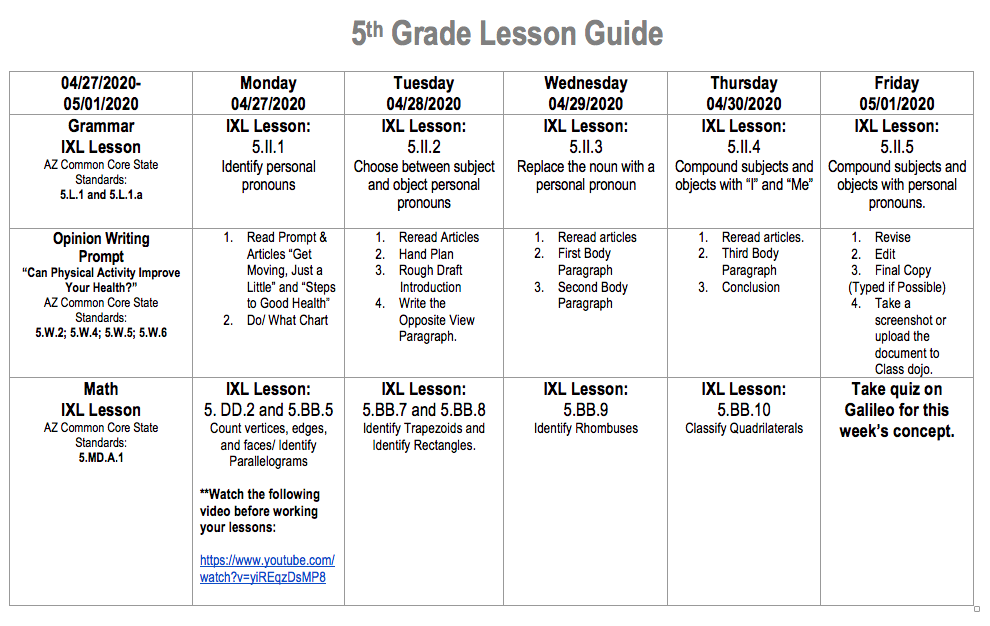 5th Grade Lesson Guide

| 04/27/2020-05/01/2020 | Monday 04/27/2020 | Tuesday 04/28/2020 | Wednesday 04/29/2020 | Thursday 04/30/2020 | Friday 05/01/2020 |
|---|---|---|---|---|---|
| Grammar IXL Lesson AZ Common Core State Standards: 5.L.1 and 5.L.1.a | IXL Lesson: 5.II.1 Identify personal pronouns | IXL Lesson: 5.II.2 Choose between subject and object personal pronouns | IXL Lesson: 5.II.3 Replace the noun with a personal pronoun | IXL Lesson: 5.II.4 Compound subjects and objects with "I" and "Me" | IXL Lesson: 5.II.5 Compound subjects and objects with personal pronouns. |
| Opinion Writing Prompt "Can Physical Activity Improve Your Health?" AZ Common Core State Standards: 5.W.2; 5.W.4; 5.W.5; 5.W.6 | 1. Read Prompt & Articles "Get Moving, Just a Little" and "Steps to Good Health" 2. Do/ What Chart | 1. Reread Articles 2. Hand Plan 3. Rough Draft Introduction 4. Write the Opposite View Paragraph. | 1. Reread articles 2. First Body Paragraph 3. Second Body Paragraph | 1. Reread articles. 2. Third Body Paragraph 3. Conclusion | 1. Revise 2. Edit 3. Final Copy (Typed if Possible) 4. Take a screenshot or upload the document to Class dojo. |
| Math IXL Lesson AZ Common Core State Standards: 5.MD.A.1 | IXL Lesson: 5. DD.2 and 5.BB.5 Count vertices, edges, and faces/ Identify Parallelograms **Watch the following video before working your lessons: https://www.youtube.com/watch?v=yiREqzDsMP8 | IXL Lesson: 5.BB.7 and 5.BB.8 Identify Trapezoids and Identify Rectangles. | IXL Lesson: 5.BB.9 Identify Rhombuses | IXL Lesson: 5.BB.10 Classify Quadrilaterals | Take quiz on Galileo for this week's concept. |